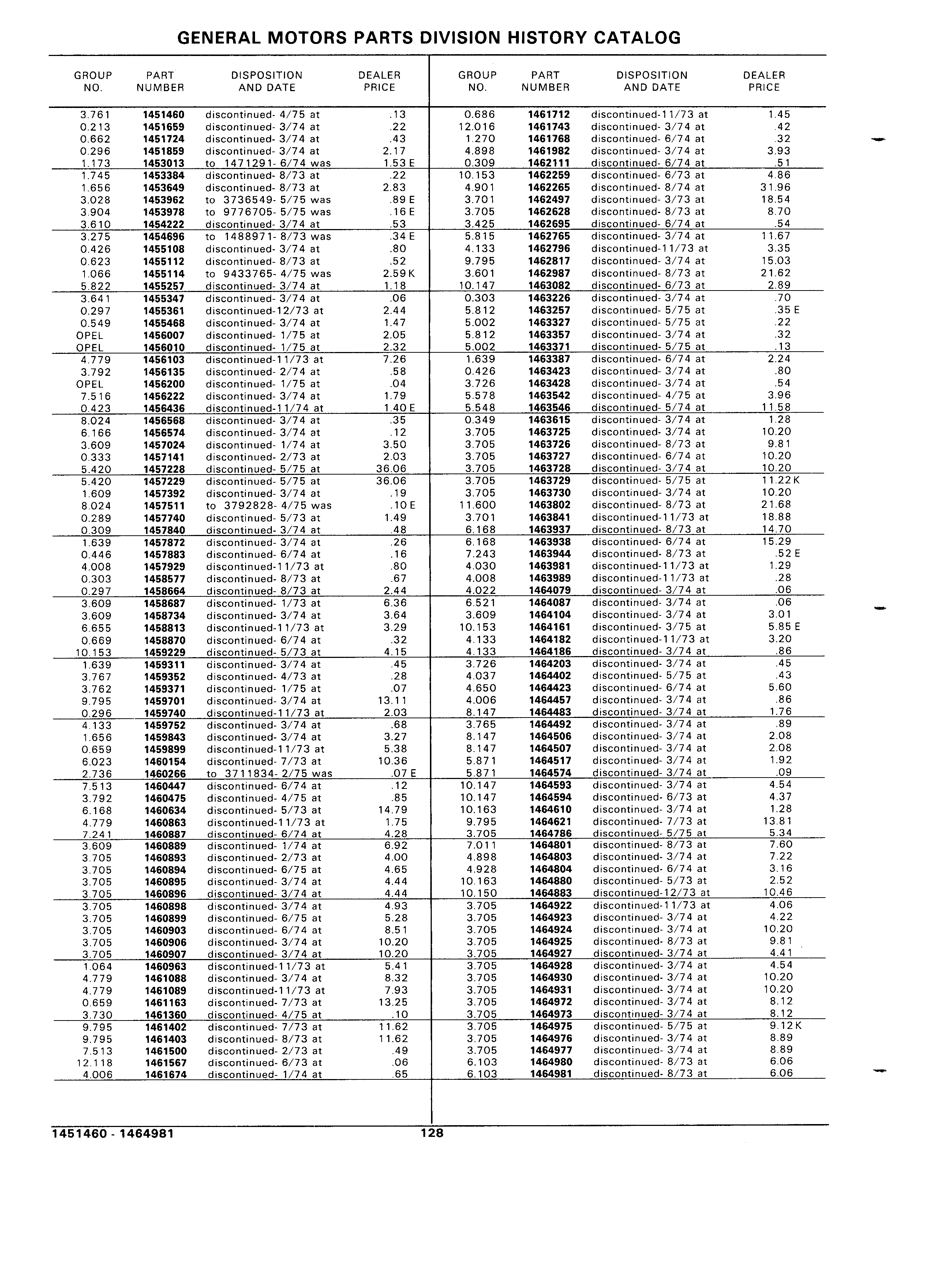 GENERAL MOTORS PARTS DIVISION HISTORY CATALOG

| GROUP NO. | PART NUMBER | DISPOSITION AND DATE | DEALER PRICE |
|---|---|---|---|
| 3.761 | 1451460 | discontinued- 4/75 at | .13 |
| 0.213 | 1451659 | discontinued- 3/74 at | .22 |
| 0.662 | 1451724 | discontinued- 3/74 at | .43 |
| 0.296 | 1451859 | discontinued- 3/74 at | 2.17 |
| 1.173 | 1453013 | to 1471291- 6/74 was | 1.53 E |
| 1.745 | 1453384 | discontinued- 8/73 at | .22 |
| 1.656 | 1453649 | discontinued- 8/73 at | 2.83 |
| 3.028 | 1453962 | to 3736549- 5/75 was | .89 E |
| 3.904 | 1453978 | to 9776705- 5/75 was | .16 E |
| 3.610 | 1454222 | discontinued- 3/74 at | .53 |
| 3.275 | 1454696 | to 1488971- 8/73 was | .34 E |
| 0.426 | 1455108 | discontinued- 3/74 at | .80 |
| 0.623 | 1455112 | discontinued- 8/73 at | .52 |
| 1.066 | 1455114 | to 9433765- 4/75 was | 2.59 K |
| 5.822 | 1455257 | discontinued- 3/74 at | 1.18 |
| 3.641 | 1455347 | discontinued- 3/74 at | .06 |
| 0.297 | 1455361 | discontinued-12/73 at | 2.44 |
| 0.549 | 1455468 | discontinued- 3/74 at | 1.47 |
| OPEL | 1456007 | discontinued- 1/75 at | 2.05 |
| OPEL | 1456010 | discontinued- 1/75 at | 2.32 |
| 4.779 | 1456103 | discontinued-11/73 at | 7.26 |
| 3.792 | 1456135 | discontinued- 2/74 at | .58 |
| OPEL | 1456200 | discontinued- 1/75 at | .04 |
| 7.516 | 1456222 | discontinued- 3/74 at | 1.79 |
| 0.423 | 1456436 | discontinued-11/74 at | 1.40 E |
| 8.024 | 1456568 | discontinued- 3/74 at | .35 |
| 6.166 | 1456574 | discontinued- 3/74 at | .12 |
| 3.609 | 1457024 | discontinued- 1/74 at | 3.50 |
| 0.333 | 1457141 | discontinued- 2/73 at | 2.03 |
| 5.420 | 1457228 | discontinued- 5/75 at | 36.06 |
| 5.420 | 1457229 | discontinued- 5/75 at | 36.06 |
| 1.609 | 1457392 | discontinued- 3/74 at | .19 |
| 8.024 | 1457511 | to 3792828- 4/75 was | .10 E |
| 0.289 | 1457740 | discontinued- 5/73 at | 1.49 |
| 0.309 | 1457840 | discontinued- 3/74 at | .48 |
| 1.639 | 1457872 | discontinued- 3/74 at | .26 |
| 0.446 | 1457883 | discontinued- 6/74 at | .16 |
| 4.008 | 1457929 | discontinued-11/73 at | .80 |
| 0.303 | 1458577 | discontinued- 8/73 at | .67 |
| 0.297 | 1458664 | discontinued- 8/73 at | 2.44 |
| 3.609 | 1458687 | discontinued- 1/73 at | 6.36 |
| 3.609 | 1458734 | discontinued- 3/74 at | 3.64 |
| 6.655 | 1458813 | discontinued-11/73 at | 3.29 |
| 0.669 | 1458870 | discontinued- 6/74 at | .32 |
| 10.153 | 1459229 | discontinued- 5/73 at | 4.15 |
| 1.639 | 1459311 | discontinued- 3/74 at | .45 |
| 3.767 | 1459352 | discontinued- 4/73 at | .28 |
| 3.762 | 1459371 | discontinued- 1/75 at | .07 |
| 9.795 | 1459701 | discontinued- 3/74 at | 13.11 |
| 0.296 | 1459740 | discontinued-11/73 at | 2.03 |
| 4.133 | 1459752 | discontinued- 3/74 at | .68 |
| 1.656 | 1459843 | discontinued- 3/74 at | 3.27 |
| 0.659 | 1459899 | discontinued-11/73 at | 5.38 |
| 6.023 | 1460154 | discontinued- 7/73 at | 10.36 |
| 2.736 | 1460266 | to 3711834- 2/75 was | .07 E |
| 7.513 | 1460447 | discontinued- 6/74 at | .12 |
| 3.792 | 1460475 | discontinued- 4/75 at | .85 |
| 6.168 | 1460634 | discontinued- 5/73 at | 14.79 |
| 4.779 | 1460863 | discontinued-11/73 at | 1.75 |
| 7.241 | 1460887 | discontinued- 6/74 at | 4.28 |
| 3.609 | 1460889 | discontinued- 1/74 at | 6.92 |
| 3.705 | 1460893 | discontinued- 2/73 at | 4.00 |
| 3.705 | 1460894 | discontinued- 6/75 at | 4.65 |
| 3.705 | 1460895 | discontinued- 3/74 at | 4.44 |
| 3.705 | 1460896 | discontinued- 3/74 at | 4.44 |
| 3.705 | 1460898 | discontinued- 3/74 at | 4.93 |
| 3.705 | 1460899 | discontinued- 6/75 at | 5.28 |
| 3.705 | 1460903 | discontinued- 6/74 at | 8.51 |
| 3.705 | 1460906 | discontinued- 3/74 at | 10.20 |
| 3.705 | 1460907 | discontinued- 3/74 at | 10.20 |
| 1.064 | 1460963 | discontinued-11/73 at | 5.41 |
| 4.779 | 1461088 | discontinued- 3/74 at | 8.32 |
| 4.779 | 1461089 | discontinued-11/73 at | 7.93 |
| 0.659 | 1461163 | discontinued- 7/73 at | 13.25 |
| 3.730 | 1461360 | discontinued- 4/75 at | .10 |
| 9.795 | 1461402 | discontinued- 7/73 at | 11.62 |
| 9.795 | 1461403 | discontinued- 8/73 at | 11.62 |
| 7.513 | 1461500 | discontinued- 2/73 at | .49 |
| 12.118 | 1461567 | discontinued- 6/73 at | .06 |
| 4.006 | 1461674 | discontinued- 1/74 at | .65 |

| GROUP NO. | PART NUMBER | DISPOSITION AND DATE | DEALER PRICE |
|---|---|---|---|
| 0.686 | 1461712 | discontinued-11/73 at | 1.45 |
| 12.016 | 1461743 | discontinued- 3/74 at | .42 |
| 1.270 | 1461768 | discontinued- 6/74 at | .32 |
| 4.898 | 1461982 | discontinued- 3/74 at | 3.93 |
| 0.309 | 1462111 | discontinued- 6/74 at | .51 |
| 10.153 | 1462259 | discontinued- 6/73 at | 4.86 |
| 4.901 | 1462265 | discontinued- 8/74 at | 31.96 |
| 3.701 | 1462497 | discontinued- 3/73 at | 18.54 |
| 3.705 | 1462628 | discontinued- 8/73 at | 8.70 |
| 3.425 | 1462695 | discontinued- 6/74 at | .54 |
| 5.815 | 1462765 | discontinued- 3/74 at | 11.67 |
| 4.133 | 1462796 | discontinued-11/73 at | 3.35 |
| 9.795 | 1462817 | discontinued- 3/74 at | 15.03 |
| 3.601 | 1462987 | discontinued- 8/73 at | 21.62 |
| 10.147 | 1463082 | discontinued- 6/73 at | 2.89 |
| 0.303 | 1463226 | discontinued- 3/74 at | .70 |
| 5.812 | 1463257 | discontinued- 5/75 at | .35 E |
| 5.002 | 1463327 | discontinued- 5/75 at | .22 |
| 5.812 | 1463357 | discontinued- 3/74 at | .32 |
| 5.002 | 1463371 | discontinued- 5/75 at | .13 |
| 1.639 | 1463387 | discontinued- 6/74 at | 2.24 |
| 0.426 | 1463423 | discontinued- 3/74 at | .80 |
| 3.726 | 1463428 | discontinued- 3/74 at | .54 |
| 5.578 | 1463542 | discontinued- 4/75 at | 3.96 |
| 5.548 | 1463546 | discontinued- 5/74 at | 11.58 |
| 0.349 | 1463615 | discontinued- 3/74 at | 1.28 |
| 3.705 | 1463725 | discontinued- 3/74 at | 10.20 |
| 3.705 | 1463726 | discontinued- 8/73 at | 9.81 |
| 3.705 | 1463727 | discontinued- 6/74 at | 10.20 |
| 3.705 | 1463728 | discontinued- 3/74 at | 10.20 |
| 3.705 | 1463729 | discontinued- 5/75 at | 11.22 K |
| 3.705 | 1463730 | discontinued- 3/74 at | 10.20 |
| 11.600 | 1463802 | discontinued- 8/73 at | 21.68 |
| 3.701 | 1463841 | discontinued-11/73 at | 18.88 |
| 6.168 | 1463937 | discontinued- 8/73 at | 14.70 |
| 6.168 | 1463938 | discontinued- 6/74 at | 15.29 |
| 7.243 | 1463944 | discontinued- 8/73 at | .52 E |
| 4.030 | 1463981 | discontinued-11/73 at | 1.29 |
| 4.008 | 1463989 | discontinued-11/73 at | .28 |
| 4.022 | 1464079 | discontinued- 3/74 at | .06 |
| 6.521 | 1464087 | discontinued- 3/74 at | .06 |
| 3.609 | 1464104 | discontinued- 3/74 at | 3.01 |
| 10.153 | 1464161 | discontinued- 3/75 at | 5.85 E |
| 4.133 | 1464182 | discontinued-11/73 at | 3.20 |
| 4.133 | 1464186 | discontinued- 3/74 at | .86 |
| 3.726 | 1464203 | discontinued- 3/74 at | .45 |
| 4.037 | 1464402 | discontinued- 5/75 at | .43 |
| 4.650 | 1464423 | discontinued- 6/74 at | 5.60 |
| 4.006 | 1464457 | discontinued- 3/74 at | .86 |
| 8.147 | 1464483 | discontinued- 3/74 at | 1.76 |
| 3.765 | 1464492 | discontinued- 3/74 at | .89 |
| 8.147 | 1464506 | discontinued- 3/74 at | 2.08 |
| 8.147 | 1464507 | discontinued- 3/74 at | 2.08 |
| 5.871 | 1464517 | discontinued- 3/74 at | 1.92 |
| 5.871 | 1464574 | discontinued- 3/74 at | .09 |
| 10.147 | 1464593 | discontinued- 3/74 at | 4.54 |
| 10.147 | 1464594 | discontinued- 6/73 at | 4.37 |
| 10.163 | 1464610 | discontinued- 3/74 at | 1.28 |
| 9.795 | 1464621 | discontinued- 7/73 at | 13.81 |
| 3.705 | 1464786 | discontinued- 5/75 at | 5.34 |
| 7.011 | 1464801 | discontinued- 8/73 at | 7.60 |
| 4.898 | 1464803 | discontinued- 3/74 at | 7.22 |
| 4.928 | 1464804 | discontinued- 6/74 at | 3.16 |
| 10.163 | 1464880 | discontinued- 5/73 at | 2.52 |
| 10.150 | 1464883 | discontinued-12/73 at | 10.46 |
| 3.705 | 1464922 | discontinued-11/73 at | 4.06 |
| 3.705 | 1464923 | discontinued- 3/74 at | 4.22 |
| 3.705 | 1464924 | discontinued- 3/74 at | 10.20 |
| 3.705 | 1464925 | discontinued- 8/73 at | 9.81 |
| 3.705 | 1464927 | discontinued- 3/74 at | 4.41 |
| 3.705 | 1464928 | discontinued- 3/74 at | 4.54 |
| 3.705 | 1464930 | discontinued- 3/74 at | 10.20 |
| 3.705 | 1464931 | discontinued- 3/74 at | 10.20 |
| 3.705 | 1464972 | discontinued- 3/74 at | 8.12 |
| 3.705 | 1464973 | discontinued- 3/74 at | 8.12 |
| 3.705 | 1464975 | discontinued- 5/75 at | 9.12 K |
| 3.705 | 1464976 | discontinued- 3/74 at | 8.89 |
| 3.705 | 1464977 | discontinued- 3/74 at | 8.89 |
| 6.103 | 1464980 | discontinued- 8/73 at | 6.06 |
| 6.103 | 1464981 | discontinued- 8/73 at | 6.06 |

1451460 - 1464981 128